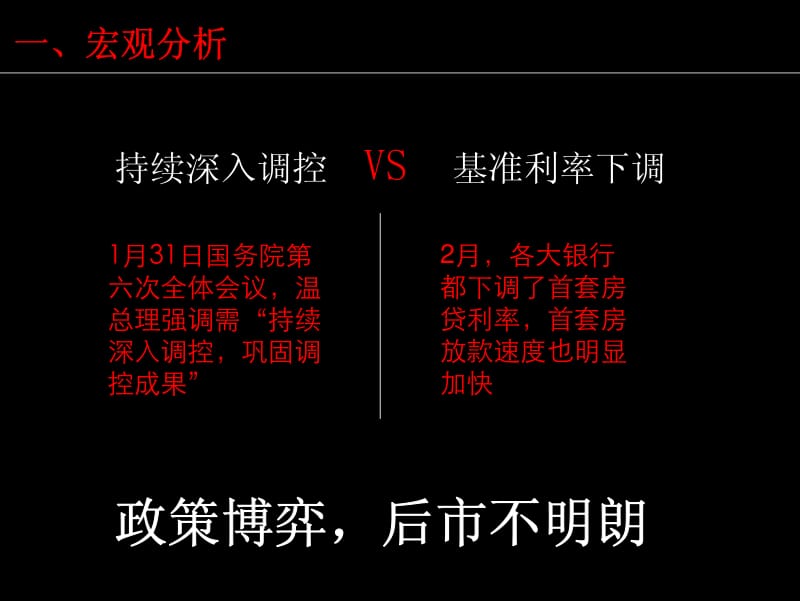 一、宏观分析

持续深入调控 VS 基准利率下调

1月31日国务院第六次全体会议，温总理强调需“持续深入调控，巩固调控成果”

2月，各大银行都下调了首套房贷利率，首套房放款速度也明显加快

政策博弈，后市不明朗